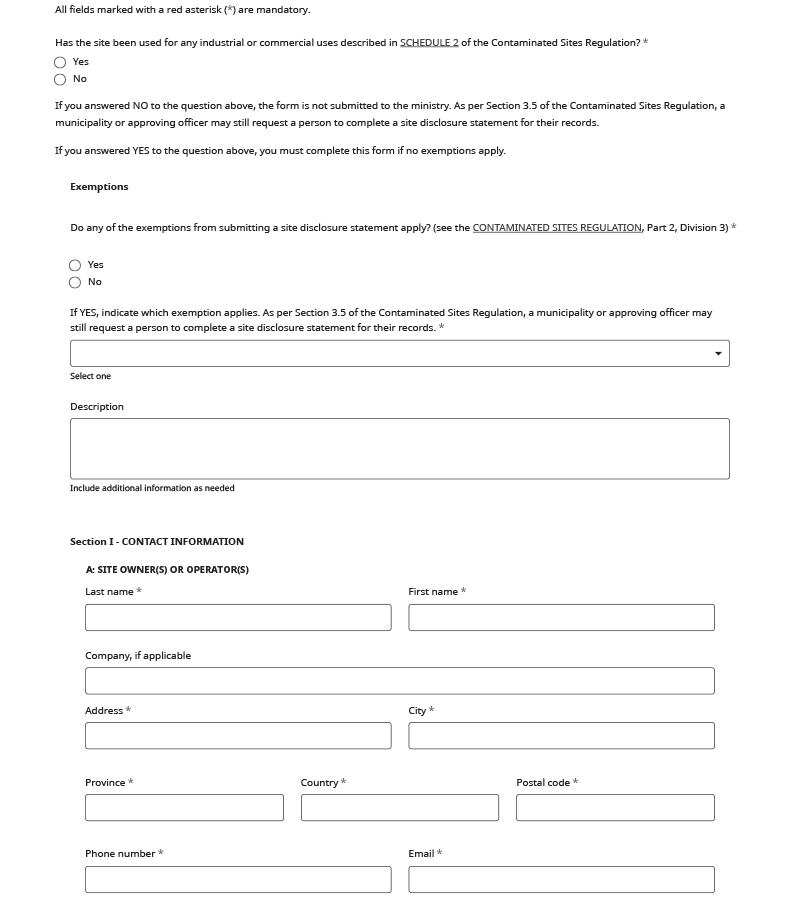 All fields marked with a red asterisk (*) are mandatory.

Has the site been used for any industrial or commercial uses described in SCHEDULE 2 of the Contaminated Sites Regulation? *

Yes

No

If you answered NO to the question above, the form is not submitted to the ministry. As per Section 3.5 of the Contaminated Sites Regulation, a municipality or approving officer may still request a person to complete a site disclosure statement for their records.

If you answered YES to the question above, you must complete this form if no exemptions apply.

Exemptions

Do any of the exemptions from submitting a site disclosure statement apply? (see the CONTAMINATED SITES REGULATION, Part 2, Division 3) *

Yes

No

If YES, indicate which exemption applies. As per Section 3.5 of the Contaminated Sites Regulation, a municipality or approving officer may still request a person to complete a site disclosure statement for their records. *

Select one

Description

Include additional information as needed

Section I - CONTACT INFORMATION

A: SITE OWNER(S) OR OPERATOR(S)

Last name *

First name *

Company, if applicable

Address *

City *

Province *

Country *

Postal code *

Phone number *

Email *